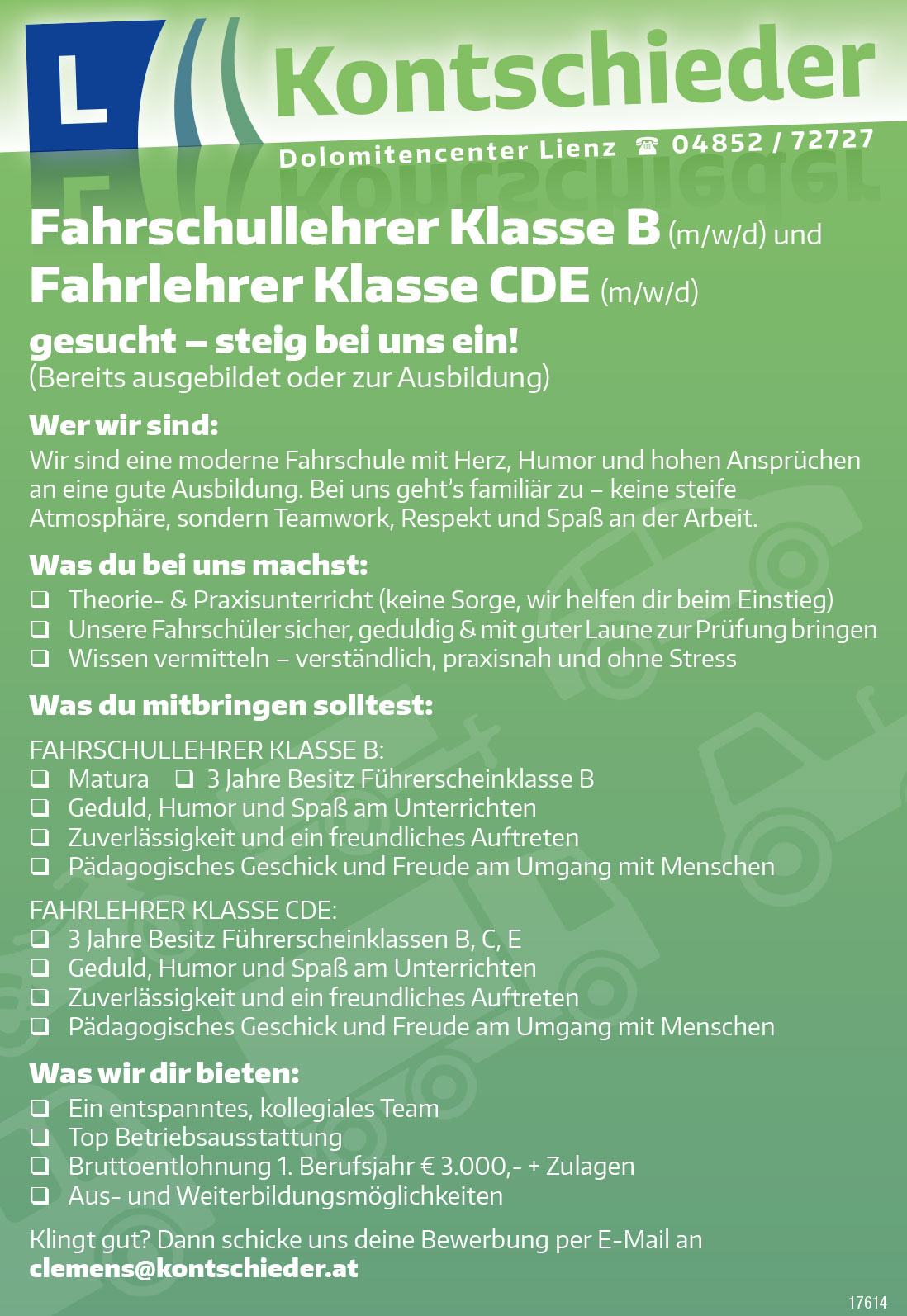 L Kontschieder
Dolomitencenter Lienz ☎ 04852 / 72727

Fahrschullehrer Klasse B (m/w/d) und
Fahrlehrer Klasse CDE (m/w/d)
gesucht – steig bei uns ein!
(Bereits ausgebildet oder zur Ausbildung)

Wer wir sind:
Wir sind eine moderne Fahrschule mit Herz, Humor und hohen Ansprüchen an eine gute Ausbildung. Bei uns geht's familiär zu – keine steife Atmosphäre, sondern Teamwork, Respekt und Spaß an der Arbeit.

Was du bei uns machst:
❑ Theorie- & Praxisunterricht (keine Sorge, wir helfen dir beim Einstieg)
❑ Unsere Fahrschüler sicher, geduldig & mit guter Laune zur Prüfung bringen
❑ Wissen vermitteln – verständlich, praxisnah und ohne Stress

Was du mitbringen solltest:
FAHRSCHULLEHRER KLASSE B:
❑ Matura ❑ 3 Jahre Besitz Führerscheinklasse B
❑ Geduld, Humor und Spaß am Unterrichten
❑ Zuverlässigkeit und ein freundliches Auftreten
❑ Pädagogisches Geschick und Freude am Umgang mit Menschen

FAHRLEHRER KLASSE CDE:
❑ 3 Jahre Besitz Führerscheinklassen B, C, E
❑ Geduld, Humor und Spaß am Unterrichten
❑ Zuverlässigkeit und ein freundliches Auftreten
❑ Pädagogisches Geschick und Freude am Umgang mit Menschen

Was wir dir bieten:
❑ Ein entspanntes, kollegiales Team
❑ Top Betriebsausstattung
❑ Bruttoentlohnung 1. Berufsjahr € 3.000,- + Zulagen
❑ Aus- und Weiterbildungsmöglichkeiten

Klingt gut? Dann schicke uns deine Bewerbung per E-Mail an
clemens@kontschieder.at

17614